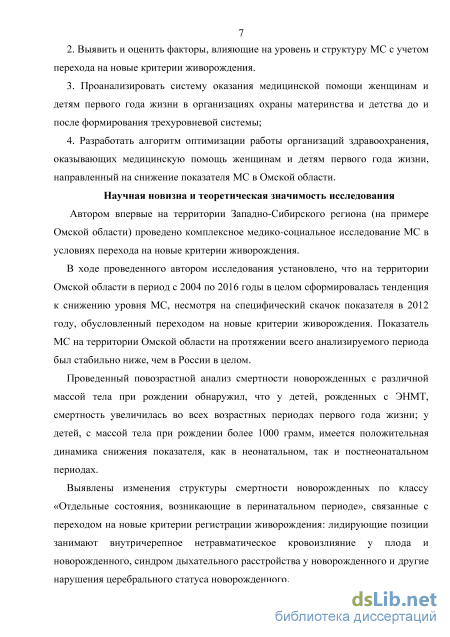 7

2. Выявить и оценить факторы, влияющие на уровень и структуру МС с учетом перехода на новые критерии живорождения.

3. Проанализировать систему оказания медицинской помощи женщинам и детям первого года жизни в организациях охраны материнства и детства до и после формирования трехуровневой системы;

4. Разработать алгоритм оптимизации работы организаций здравоохранения, оказывающих медицинскую помощь женщинам и детям первого года жизни, направленный на снижение показателя МС в Омской области.

Научная новизна и теоретическая значимость исследования

Автором впервые на территории Западно-Сибирского региона (на примере Омской области) проведено комплексное медико-социальное исследование МС в условиях перехода на новые критерии живорождения.

В ходе проведенного автором исследования установлено, что на территории Омской области в период с 2004 по 2016 годы в целом сформировалась тенденция к снижению уровня МС, несмотря на специфический скачок показателя в 2012 году, обусловленный переходом на новые критерии живорождения. Показатель МС на территории Омской области на протяжении всего анализируемого периода был стабильно ниже, чем в России в целом.

Проведенный повозрастной анализ смертности новорожденных с различной массой тела при рождении обнаружил, что у детей, рожденных с ЭНМТ, смертность увеличилась во всех возрастных периодах первого года жизни; у детей, с массой тела при рождении более 1000 грамм, имеется положительная динамика снижения показателя, как в неонатальном, так и постнеонатальном периодах.

Выявлены изменения структуры смертности новорожденных по классу «Отдельные состояния, возникающие в перинатальном периоде», связанные с переходом на новые критерии регистрации живорождения: лидирующие позиции занимают внутричерепное нетравматическое кровоизлияние у плода и новорожденного, синдром дыхательного расстройства у новорожденного и другие нарушения церебрального статуса новорожденного.

dsLib.net
библиотека диссертаций